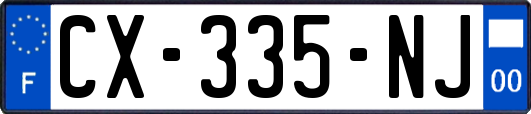 F

CX-335-NJ

00